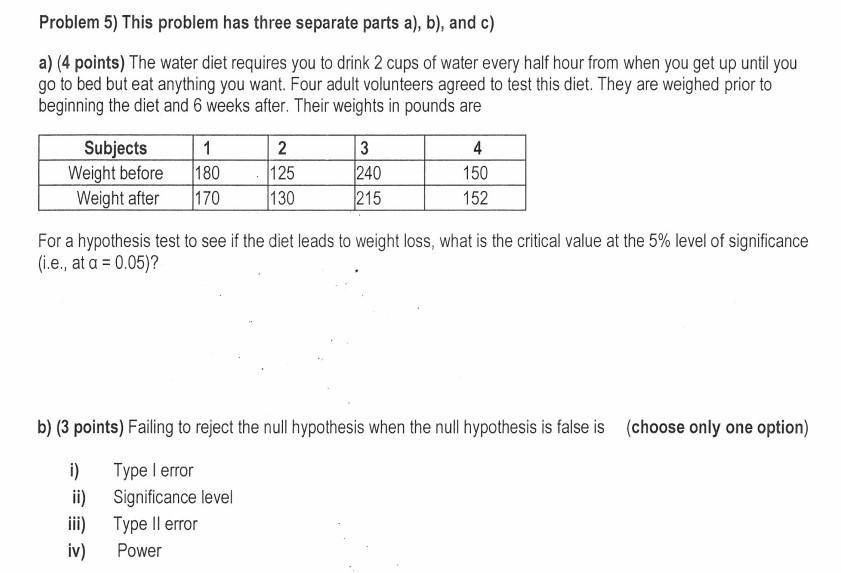 Problem 5) This problem has three separate parts a), b), and c)

a) (4 points) The water diet requires you to drink 2 cups of water every half hour from when you get up until you go to bed but eat anything you want. Four adult volunteers agreed to test this diet. They are weighed prior to beginning the diet and 6 weeks after. Their weights in pounds are

| Subjects | 1 | 2 | 3 | 4 |
|---|---|---|---|---|
| Weight before | 180 | 125 | 240 | 150 |
| Weight after | 170 | 130 | 215 | 152 |

For a hypothesis test to see if the diet leads to weight loss, what is the critical value at the 5% level of significance (i.e., at $\alpha = 0.05$)?

b) (3 points) Failing to reject the null hypothesis when the null hypothesis is false is (choose only one option)

i) Type I error
ii) Significance level
iii) Type II error
iv) Power